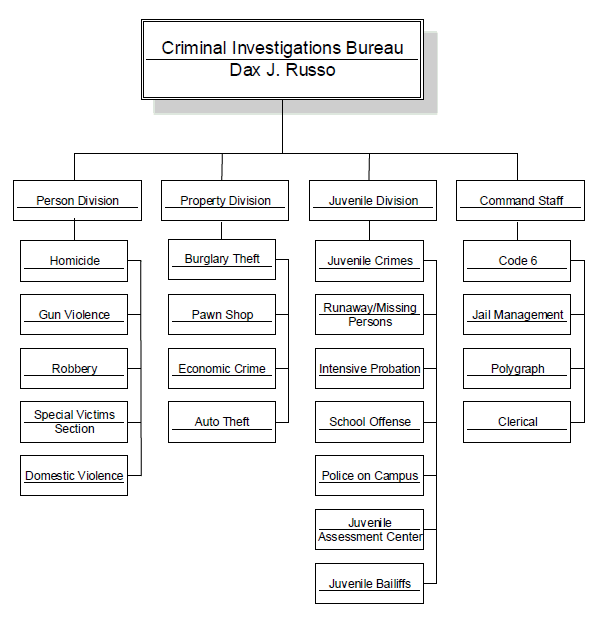 Criminal Investigations Bureau
Dax J. Russo

Person Division

Homicide

Gun Violence

Robbery

Special Victims Section

Domestic Violence

Property Division

Burglary Theft

Pawn Shop

Economic Crime

Auto Theft

Juvenile Division

Juvenile Crimes

Runaway/Missing Persons

Intensive Probation

School Offense

Police on Campus

Juvenile Assessment Center

Juvenile Bailiffs

Command Staff

Code 6

Jail Management

Polygraph

Clerical